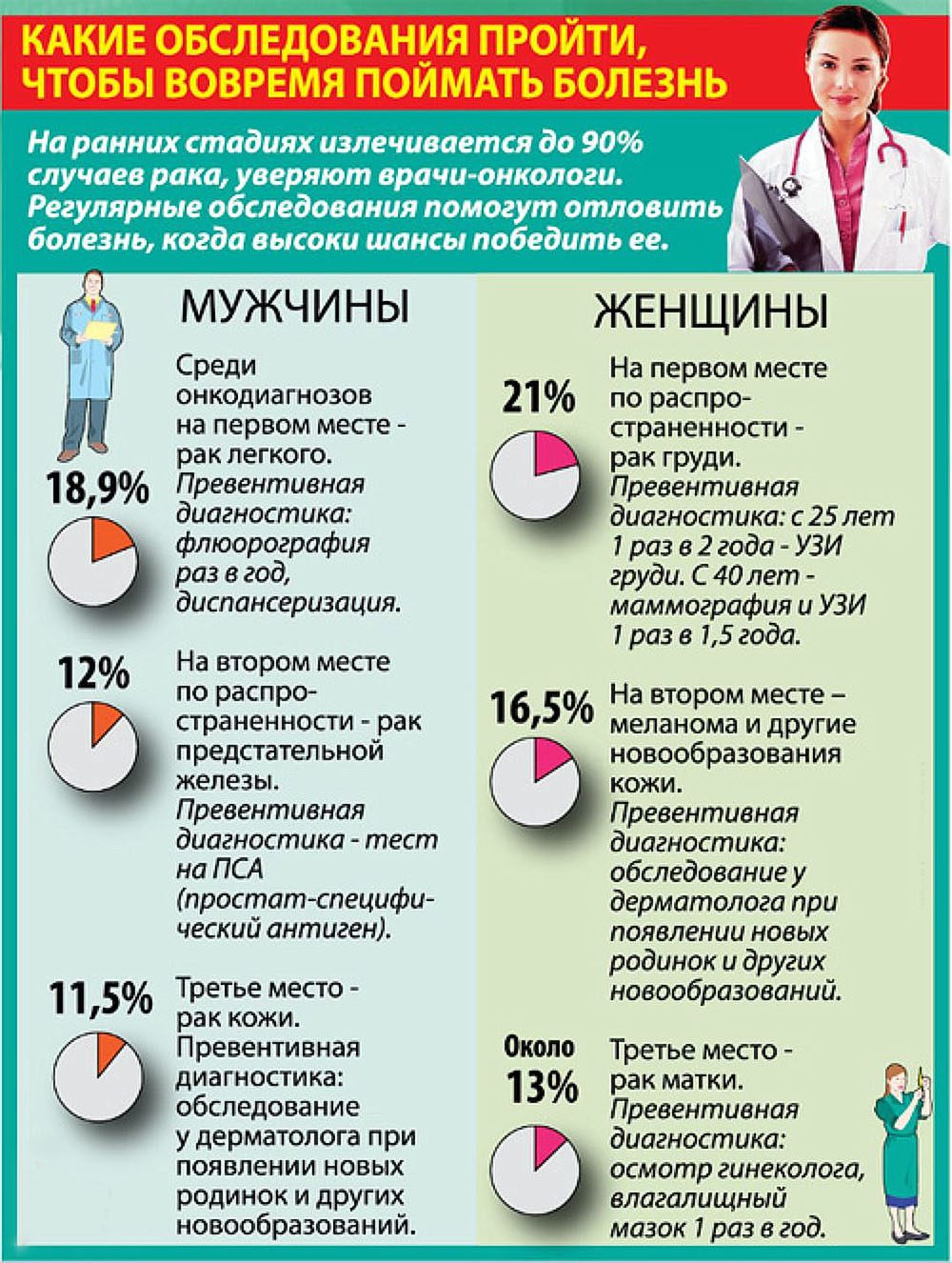 КАКИЕ ОБСЛЕДОВАНИЯ ПРОЙТИ, ЧТОБЫ ВОВРЕМЯ ПОЙМАТЬ БОЛЕЗНЬ

На ранних стадиях излечивается до 90% случаев рака, уверяют врачи-онкологи. Регулярные обследования помогут отловить болезнь, когда высоки шансы победить ее.

МУЖЧИНЫ

18,9%

Среди онкодиагнозов на первом месте - рак легкого. Превентивная диагностика: флюорография раз в год, диспансеризация.

12%

На втором месте по распространенности - рак предстательной железы. Превентивная диагностика - тест на ПСА (простат-специфический антиген).

11,5%

Третье место - рак кожи. Превентивная диагностика: обследование у дерматолога при появлении новых родинок и других новообразований.

ЖЕНЩИНЫ

21%

На первом месте по распространенности - рак груди. Превентивная диагностика: с 25 лет 1 раз в 2 года - УЗИ груди. С 40 лет - маммография и УЗИ 1 раз в 1,5 года.

16,5%

На втором месте – меланома и другие новообразования кожи. Превентивная диагностика: обследование у дерматолога при появлении новых родинок и других новообразований.

Около 13%

Третье место - рак матки. Превентивная диагностика: осмотр гинеколога, влагалищный мазок 1 раз в год.